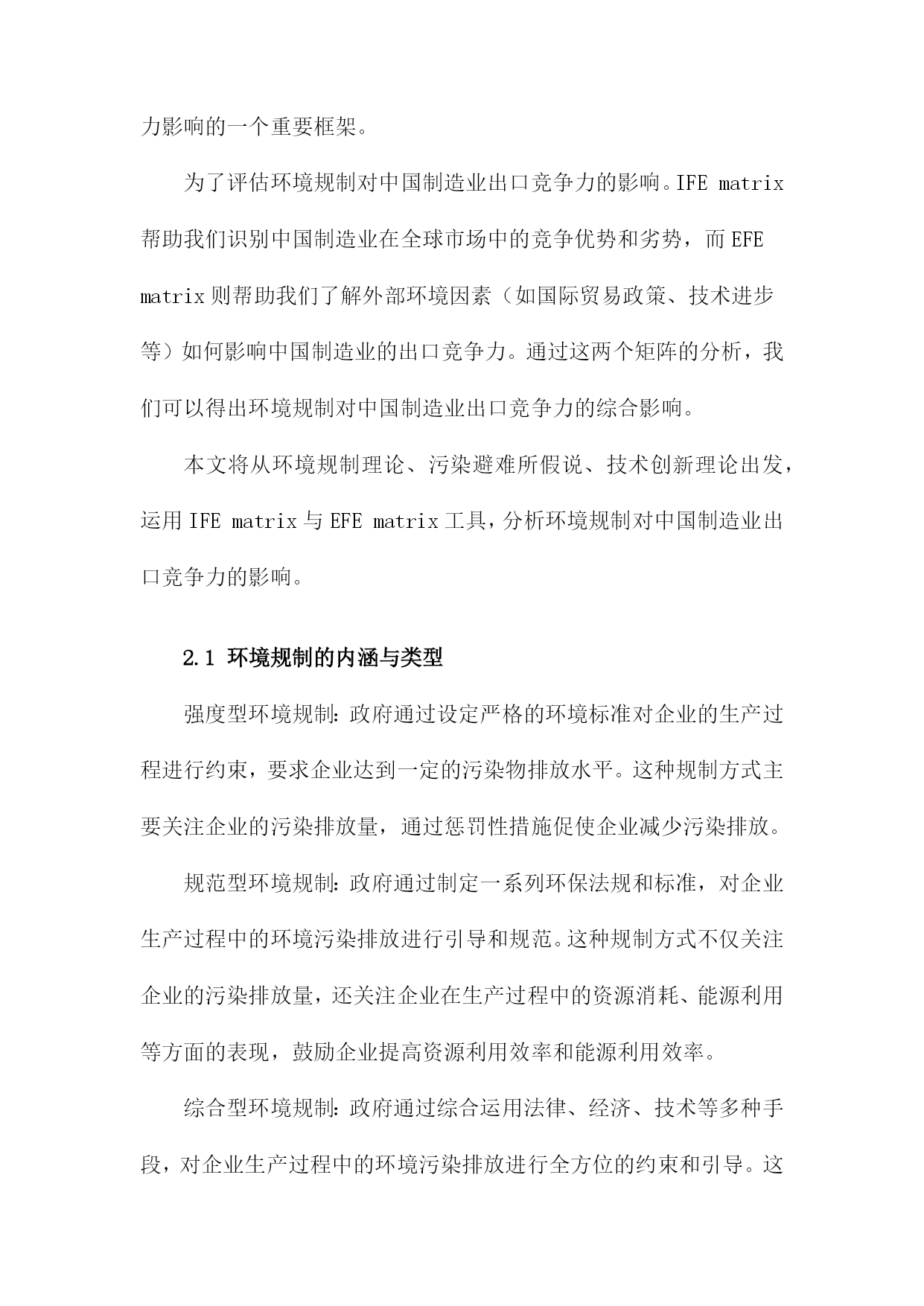 力影响的一个重要框架。

为了评估环境规制对中国制造业出口竞争力的影响。IFE matrix 帮助我们识别中国制造业在全球市场中的竞争优势和劣势，而 EFE matrix 则帮助我们了解外部环境因素（如国际贸易政策、技术进步等）如何影响中国制造业的出口竞争力。通过这两个矩阵的分析，我们可以得出环境规制对中国制造业出口竞争力的综合影响。

本文将从环境规制理论、污染避难所假说、技术创新理论出发，运用 IFE matrix 与 EFE matrix 工具，分析环境规制对中国制造业出口竞争力的影响。

2.1 环境规制的内涵与类型

强度型环境规制：政府通过设定严格的环境标准对企业的生产过程进行约束，要求企业达到一定的污染物排放水平。这种规制方式主要关注企业的污染排放量，通过惩罚性措施促使企业减少污染排放。

规范型环境规制：政府通过制定一系列环保法规和标准，对企业生产过程中的环境污染排放进行引导和规范。这种规制方式不仅关注企业的污染排放量，还关注企业在生产过程中的资源消耗、能源利用等方面的表现，鼓励企业提高资源利用效率和能源利用效率。

综合型环境规制：政府通过综合运用法律、经济、技术等多种手段，对企业生产过程中的环境污染排放进行全方位的约束和引导。这